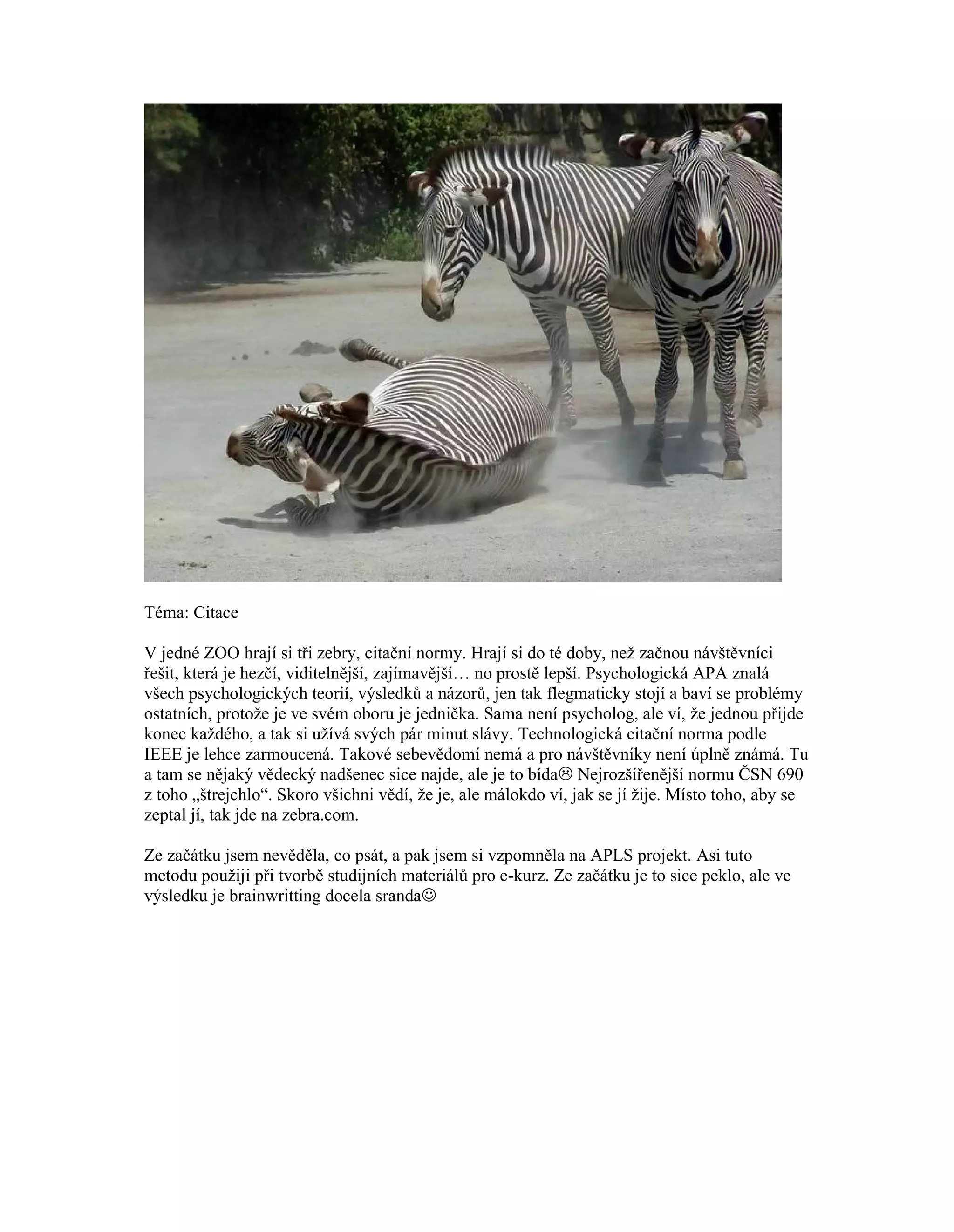 Téma: Citace

V jedné ZOO hrají si tři zebry, citační normy. Hrají si do té doby, než začnou návštěvníci řešit, která je hezčí, viditelnější, zajímavější… no prostě lepší. Psychologická APA znalá všech psychologických teorií, výsledků a názorů, jen tak flegmaticky stojí a baví se problémy ostatních, protože je ve svém oboru je jednička. Sama není psycholog, ale ví, že jednou přijde konec každého, a tak si užívá svých pár minut slávy. Technologická citační norma podle IEEE je lehce zarmoucená. Takové sebevědomí nemá a pro návštěvníky není úplně známá. Tu a tam se nějaký vědecký nadšenec sice najde, ale je to bída☹ Nejrozšířenější normu ČSN 690 z toho „štrejchlo“. Skoro všichni vědí, že je, ale málokdo ví, jak se jí žije. Místo toho, aby se zeptal jí, tak jde na zebra.com.

Ze začátku jsem nevěděla, co psát, a pak jsem si vzpomněla na APLS projekt. Asi tuto metodu použiji při tvorbě studijních materiálů pro e-kurz. Ze začátku je to sice peklo, ale ve výsledku je brainwritting docela sranda☺